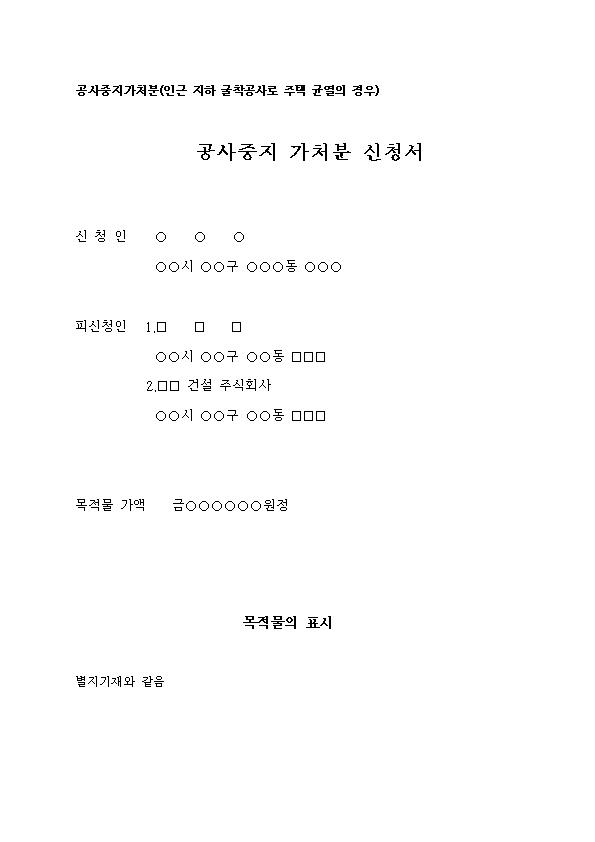 공사중지가처분(인근 지하 굴착공사로 주택 균열의 경우)

공사중지 가처분 신청서

신 청 인 ○ ○ ○

○○시 ○○구 ○○○동 ○○○

피신청인 1.□ □ □

○○시 ○○구 ○○동 □□□

2.□□ 건설 주식회사

○○시 ○○구 ○○동 □□□

목적물 가액 금○○○○○○원정

목적물의 표시

별지기재와 같음